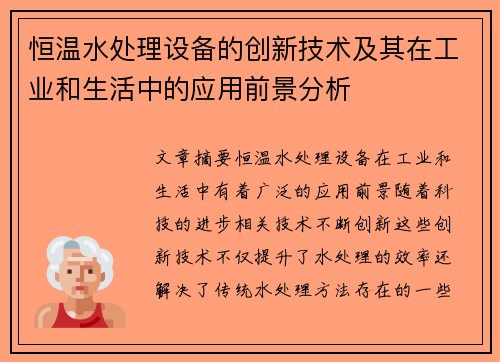 恒温水处理设备的创新技术及其在工业和生活中的应用前景分析

文章摘要恒温水处理设备在工业和生活中有着广泛的应用前景随着科技的进步相关技术不断创新这些创新技术不仅提升了水处理的效率还解决了传统水处理方法存在的一些